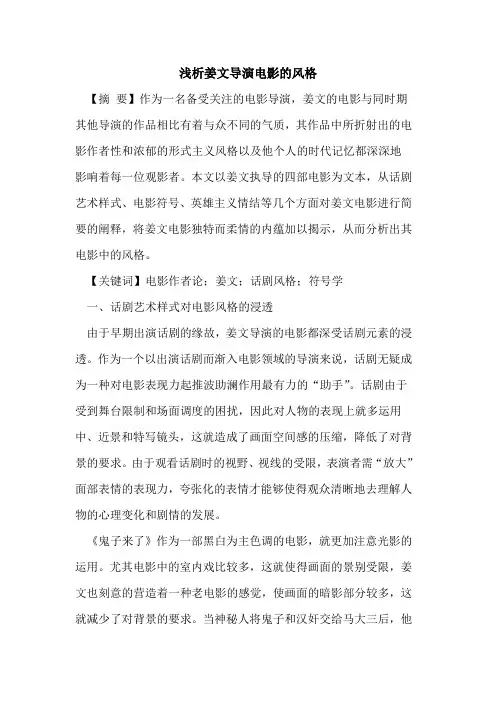 浅析姜文导演电影的风格

【摘　要】作为一名备受关注的电影导演，姜文的电影与同时期其他导演的作品相比有着与众不同的气质，其作品中所折射出的电影作者性和浓郁的形式主义风格以及他个人的时代记忆都深深地影响着每一位观影者。本文以姜文执导的四部电影为文本，从话剧艺术样式、电影符号、英雄主义情结等几个方面对姜文电影进行简要的阐释，将姜文电影独特而柔情的内蕴加以揭示，从而分析出其电影中的风格。

【关键词】电影作者论；姜文；话剧风格；符号学

一、话剧艺术样式对电影风格的浸透

由于早期出演话剧的缘故，姜文导演的电影都深受话剧元素的浸透。作为一个以出演话剧而渐入电影领域的导演来说，话剧无疑成为一种对电影表现力起推波助澜作用最有力的“助手”。话剧由于受到舞台限制和场面调度的困扰，因此对人物的表现上就多运用中、近景和特写镜头，这就造成了画面空间感的压缩，降低了对背景的要求。由于观看话剧时的视野、视线的受限，表演者需“放大”面部表情的表现力，夸张化的表情才能够使得观众清晰地去理解人物的心理变化和剧情的发展。

《鬼子来了》作为一部黑白为主色调的电影，就更加注意光影的运用。尤其电影中的室内戏比较多，这就使得画面的景别受限，姜文也刻意的营造着一种老电影的感觉，使画面的暗影部分较多，这就减少了对背景的要求。当神秘人将鬼子和汉奸交给马大三后，他